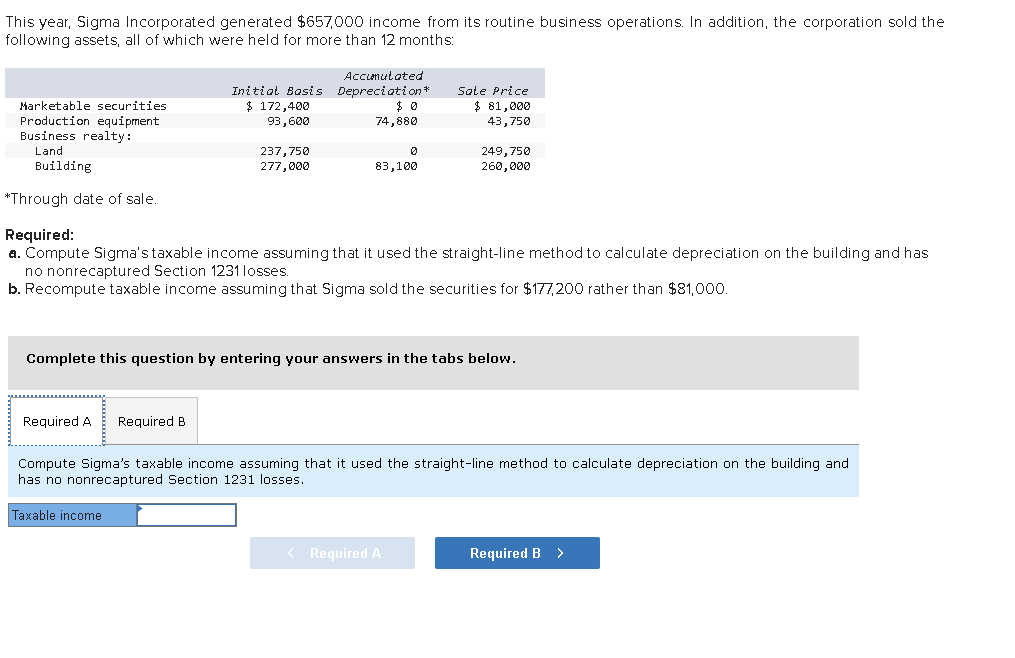 This year, Sigma Incorporated generated $657,000 income from its routine business operations. In addition, the corporation sold the following assets, all of which were held for more than 12 months:

| | Initial Basis | Accumulated Depreciation* | Sale Price |
|---|---|---|---|
| Marketable securities | $ 172,400 | $ 0 | $ 81,000 |
| Production equipment | 93,600 | 74,880 | 43,750 |
| Business realty: | | | |
| Land | 237,750 | 0 | 249,750 |
| Building | 277,000 | 83,100 | 260,000 |

*Through date of sale.

Required:
a. Compute Sigma's taxable income assuming that it used the straight-line method to calculate depreciation on the building and has no nonrecaptured Section 1231 losses.
b. Recompute taxable income assuming that Sigma sold the securities for $177,200 rather than $81,000.

Complete this question by entering your answers in the tabs below.

Required A Required B

Compute Sigma's taxable income assuming that it used the straight-line method to calculate depreciation on the building and has no nonrecaptured Section 1231 losses.

Taxable income

< Required A Required B >